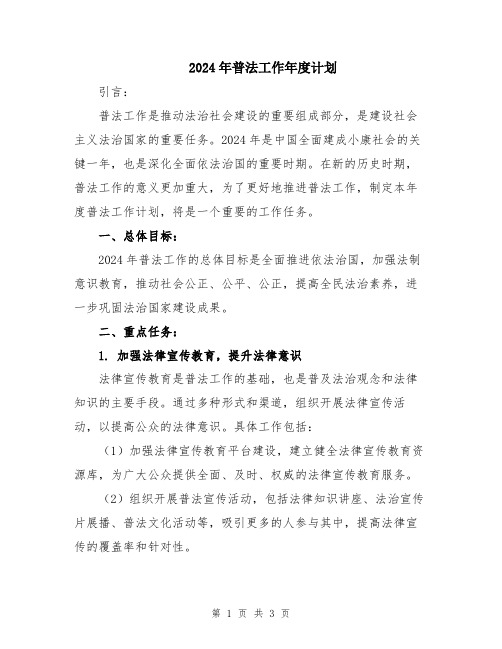 2024年普法工作年度计划

引言：

普法工作是推动法治社会建设的重要组成部分，是建设社会主义法治国家的重要任务。2024年是中国全面建成小康社会的关键一年，也是深化全面依法治国的重要时期。在新的历史时期，普法工作的意义更加重大，为了更好地推进普法工作，制定本年度普法工作计划，将是一个重要的工作任务。

一、总体目标：

2024年普法工作的总体目标是全面推进依法治国，加强法制意识教育，推动社会公正、公平、公正，提高全民法治素养，进一步巩固法治国家建设成果。

二、重点任务：

1. 加强法律宣传教育，提升法律意识

法律宣传教育是普法工作的基础，也是普及法治观念和法律知识的主要手段。通过多种形式和渠道，组织开展法律宣传活动，以提高公众的法律意识。具体工作包括：

（1）加强法律宣传教育平台建设，建立健全法律宣传教育资源库，为广大公众提供全面、及时、权威的法律宣传教育服务。

（2）组织开展普法宣传活动，包括法律知识讲座、法治宣传片展播、普法文化活动等，吸引更多的人参与其中，提高法律宣传的覆盖率和针对性。

第 1 页 共 3 页